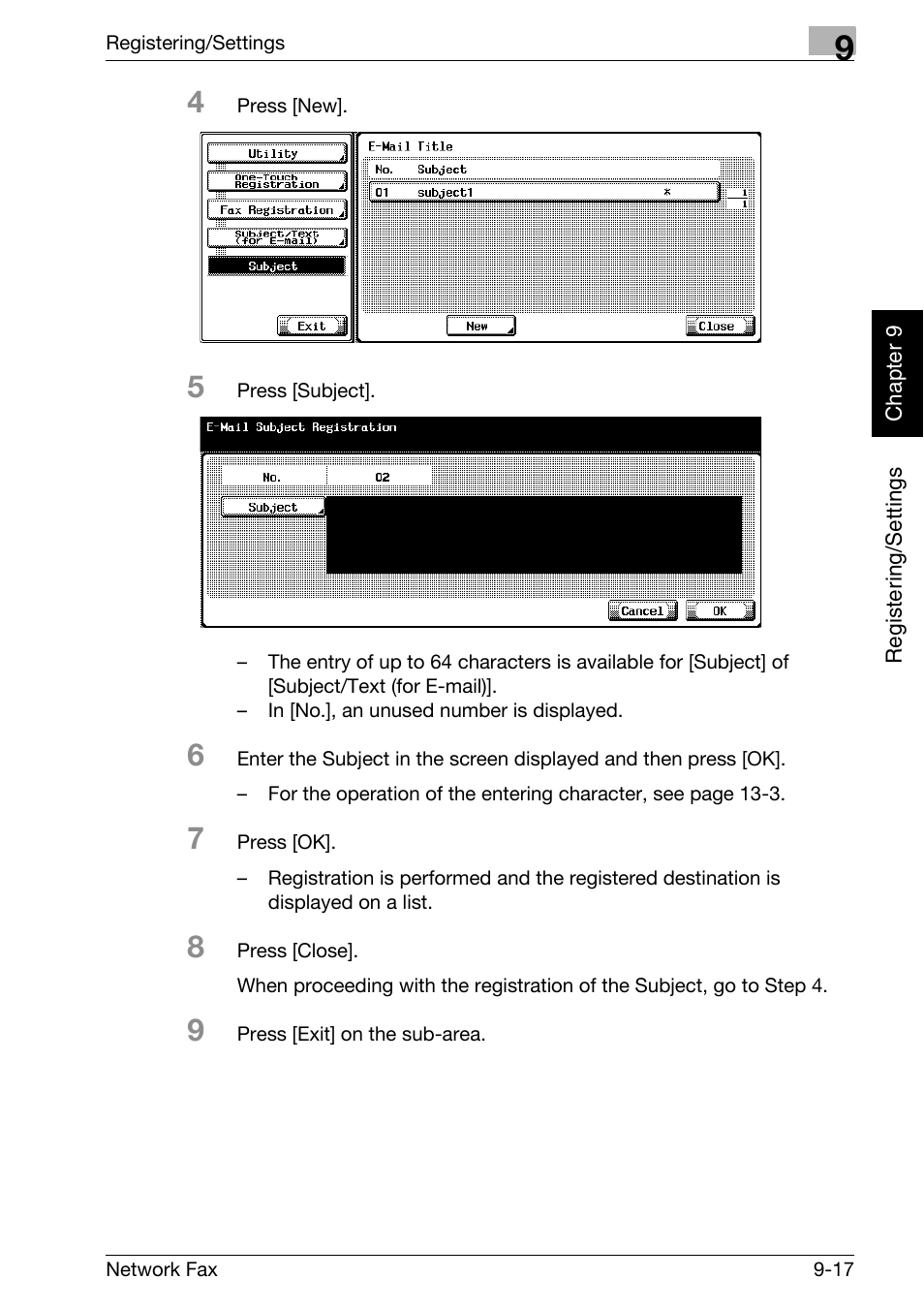 Registering/Settings

9

4 Press [New].

Utility
One-Touch Registration
Fax Registration
Subject/Text (for E-mail)
Subject
Exit

E-Mail Title
No. Subject
01 subject1 *
1
1
New
Close

5 Press [Subject].

E-Mail Subject Registration
No. 02
Subject
Cancel
OK

– The entry of up to 64 characters is available for [Subject] of [Subject/Text (for E-mail)].
– In [No.], an unused number is displayed.

6 Enter the Subject in the screen displayed and then press [OK].

– For the operation of the entering character, see page 13-3.

7 Press [OK].

– Registration is performed and the registered destination is displayed on a list.

8 Press [Close].

When proceeding with the registration of the Subject, go to Step 4.

9 Press [Exit] on the sub-area.

Chapter 9

Registering/Settings

Network Fax 9-17